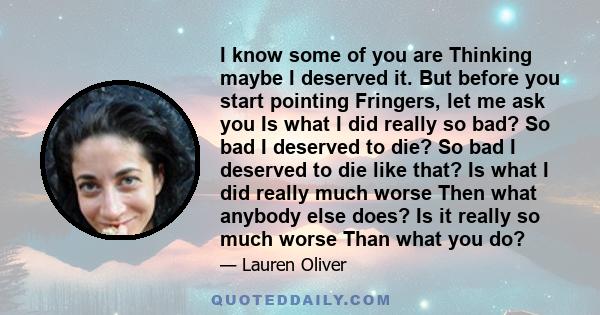 I know some of you are Thinking maybe I deserved it. But before you start pointing Fringers, let me ask you Is what I did really so bad? So bad I deserved to die? So bad I deserved to die like that? Is what I did really much worse Then what anybody else does? Is it really so much worse Than what you do?

— Lauren Oliver

QUOTEDDAILY.COM